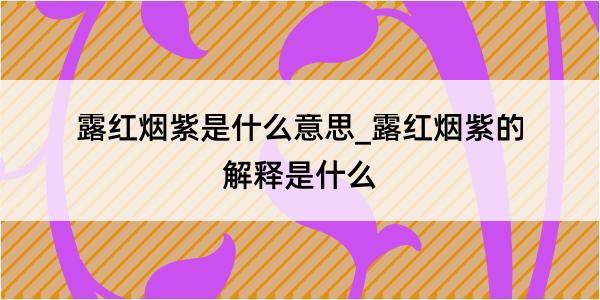 露红烟紫是什么意思_露红烟紫的解释是什么